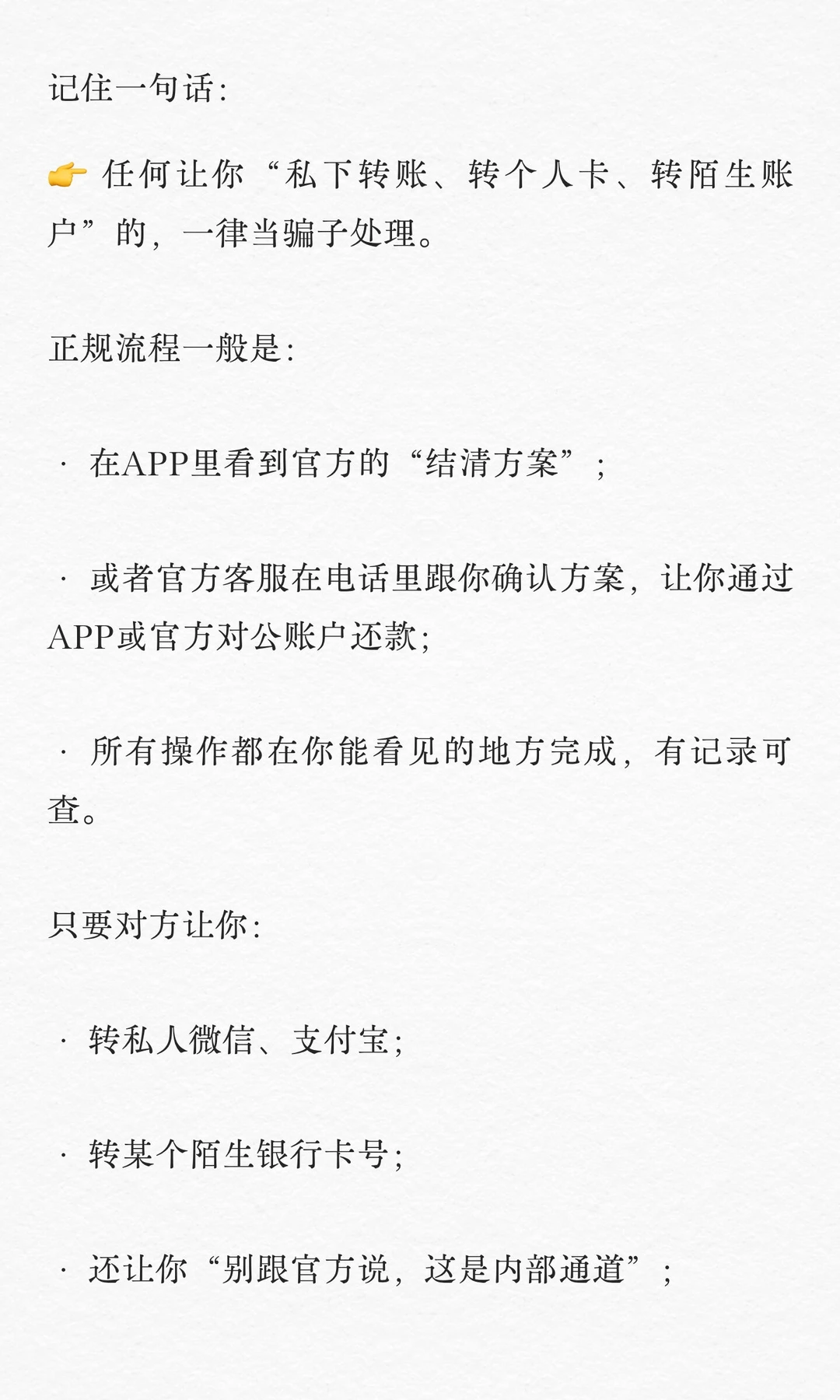 记住一句话：

👉 任何让你“私下转账、转个人卡、转陌生账户”的，一律当骗子处理。

正规流程一般是：

· 在APP里看到官方的“结清方案”；

· 或者官方客服在电话里跟你确认方案，让你通过APP或官方对公账户还款；

· 所有操作都在你能看见的地方完成，有记录可查。

只要对方让你：

· 转私人微信、支付宝；

· 转某个陌生银行卡号；

· 还让你“别跟官方说，这是内部通道”；